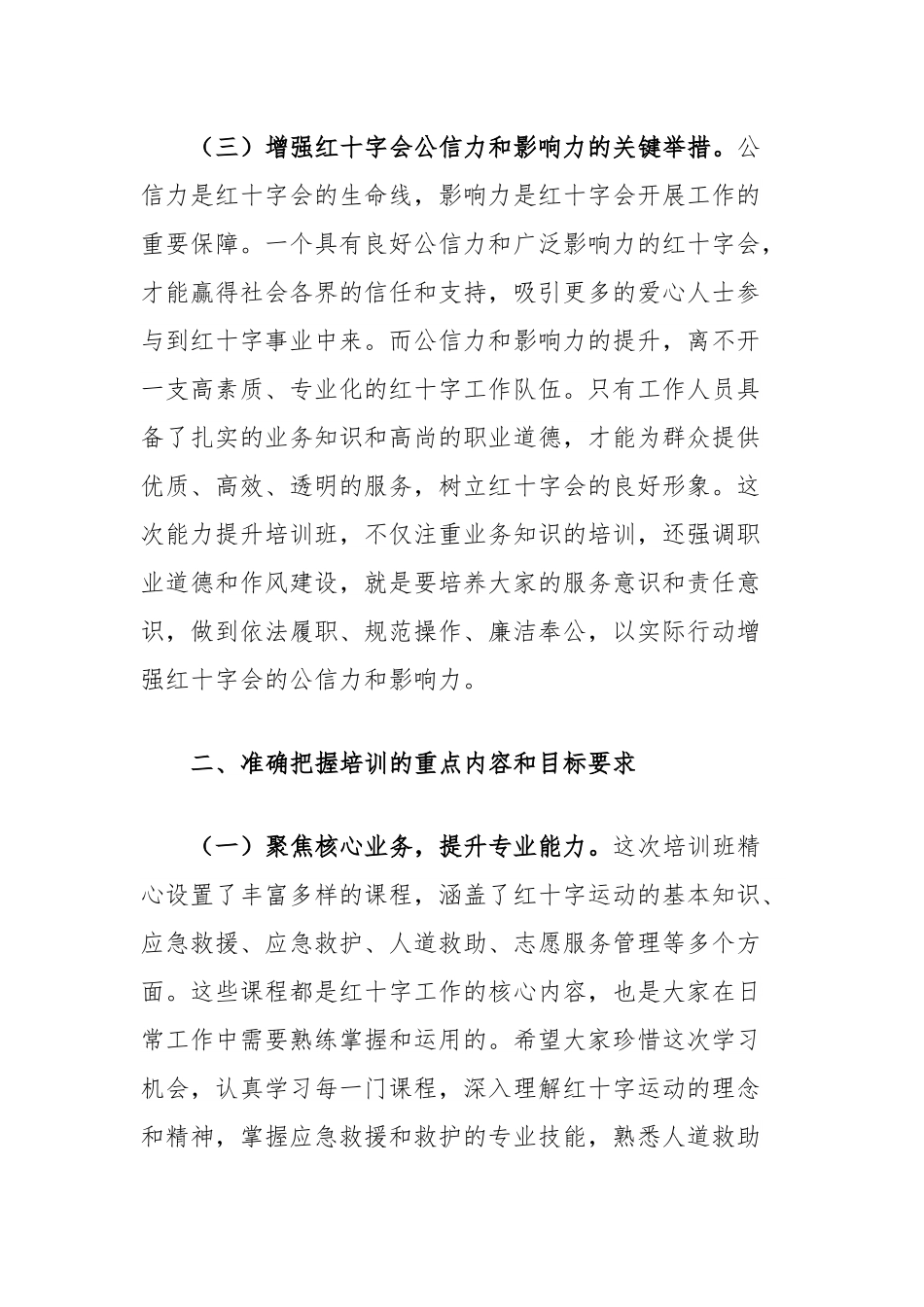 （三）增强红十字会公信力和影响力的关键举措。公信力是红十字会的生命线，影响力是红十字会开展工作的重要保障。一个具有良好公信力和广泛影响力的红十字会，才能赢得社会各界的信任和支持，吸引更多的爱心人士参与到红十字事业中来。而公信力和影响力的提升，离不开一支高素质、专业化的红十字工作队伍。只有工作人员具备了扎实的业务知识和高尚的职业道德，才能为群众提供优质、高效、透明的服务，树立红十字会的良好形象。这次能力提升培训班，不仅注重业务知识的培训，还强调职业道德和作风建设，就是要培养大家的服务意识和责任意识，做到依法履职、规范操作、廉洁奉公，以实际行动增强红十字会的公信力和影响力。

二、准确把握培训的重点内容和目标要求

（一）聚焦核心业务，提升专业能力。这次培训班精心设置了丰富多样的课程，涵盖了红十字运动的基本知识、应急救援、应急救护、人道救助、志愿服务管理等多个方面。这些课程都是红十字工作的核心内容，也是大家在日常工作中需要熟练掌握和运用的。希望大家珍惜这次学习机会，认真学习每一门课程，深入理解红十字运动的理念和精神，掌握应急救援和救护的专业技能，熟悉人道救助